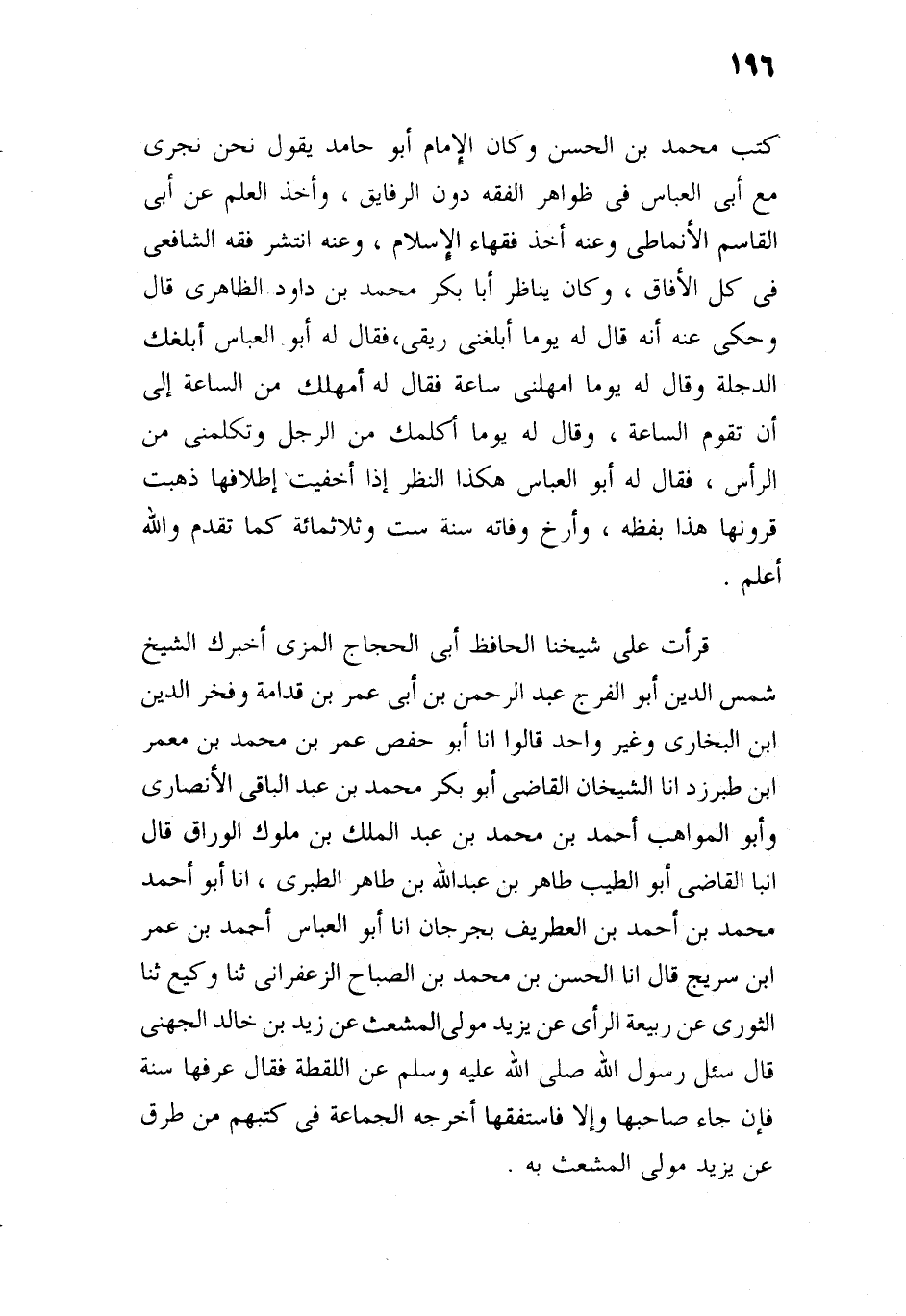 ١٩٦

كتب محمد بن الحسن وكان الإمام أبو حامد يقول نحن نجرى مع أبى العباس فى ظواهر الفقه دون الرفايق ، وأخذ العلم عن أبى القاسم الأنماطى وعنه أخذ فقهاء الإسلام ، وعنه انتشر فقه الشافعى فى كل الأفاق ، وكان يناظر أبا بكر محمد بن داود الظاهرى قال وحكى عنه أنه قال له يوما أبلغنى ريقى،فقال له أبو العباس أبلغك الدجلة وقال له يوما امهلنى ساعة فقال له أمهلك من الساعة إلى أن تقوم الساعة ، وقال له يوما أكلمك من الرجل وتكلمنى من الرأس ، فقال له أبو العباس هكذا النظر إذا أخفيت إطلافها ذهبت قرونها هذا بفظه ، وأرخ وفاته سنة ست وثلاثمائة كما تقدم والله أعلم .

قرأت على شيخنا الحافظ أبى الحجاج المزى أخبرك الشيخ شمس الدين أبو الفرج عبد الرحمن بن أبى عمر بن قدامة وفخر الدين ابن البخارى وغير واحد قالوا انا أبو حفص عمر بن محمد بن معمر ابن طبرزد انا الشيخان القاضى أبو بكر محمد بن عبد الباقى الأنصارى وأبو المواهب أحمد بن محمد بن عبد الملك بن ملوك الوراق قال انبا القاضى أبو الطيب طاهر بن عبدالله بن طاهر الطبرى ، انا أبو أحمد محمد بن أحمد بن العطريف بجرجان انا أبو العباس أحمد بن عمر ابن سريج قال انا الحسن بن محمد بن الصباح الزعفرانى ثنا وكيع ثنا الثورى عن ربيعة الرأى عن يزيد مولى المشعث عن زيد بن خالد الجهنى قال سئل رسول الله صلى الله عليه وسلم عن اللقطة فقال عرفها سنة فإن جاء صاحبها وإلا فاستفقها أخرجه الجماعة فى كتبهم من طرق عن يزيد مولى المشعث به .